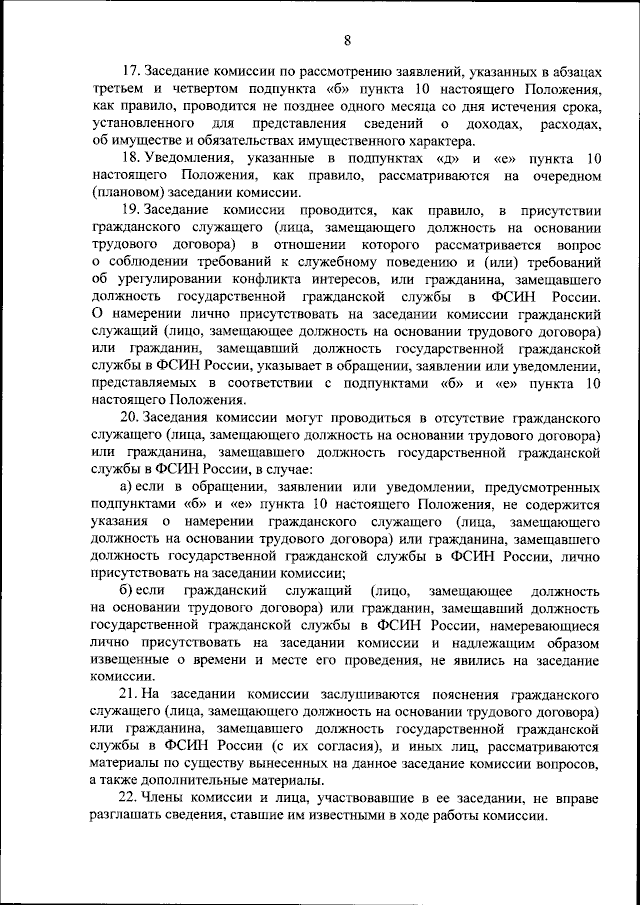 8

17. Заседание комиссии по рассмотрению заявлений, указанных в абзацах третьем и четвертом подпункта «б» пункта 10 настоящего Положения, как правило, проводится не позднее одного месяца со дня истечения срока, установленного для представления сведений о доходах, расходах, об имуществе и обязательствах имущественного характера.

18. Уведомления, указанные в подпунктах «д» и «е» пункта 10 настоящего Положения, как правило, рассматриваются на очередном (плановом) заседании комиссии.

19. Заседание комиссии проводится, как правило, в присутствии гражданского служащего (лица, замещающего должность на основании трудового договора) в отношении которого рассматривается вопрос о соблюдении требований к служебному поведению и (или) требований об урегулировании конфликта интересов, или гражданина, замещавшего должность государственной гражданской службы в ФСИН России. О намерении лично присутствовать на заседании комиссии гражданский служащий (лицо, замещающее должность на основании трудового договора) или гражданин, замещавший должность государственной гражданской службы в ФСИН России, указывает в обращении, заявлении или уведомлении, представляемых в соответствии с подпунктами «б» и «е» пункта 10 настоящего Положения.

20. Заседания комиссии могут проводиться в отсутствие гражданского служащего (лица, замещающего должность на основании трудового договора) или гражданина, замещавшего должность государственной гражданской службы в ФСИН России, в случае:

а) если в обращении, заявлении или уведомлении, предусмотренных подпунктами «б» и «е» пункта 10 настоящего Положения, не содержится указания о намерении гражданского служащего (лица, замещающего должность на основании трудового договора) или гражданина, замещавшего должность государственной гражданской службы в ФСИН России, лично присутствовать на заседании комиссии;

б) если гражданский служащий (лицо, замещающее должность на основании трудового договора) или гражданин, замещавший должность государственной гражданской службы в ФСИН России, намеревающиеся лично присутствовать на заседании комиссии и надлежащим образом извещенные о времени и месте его проведения, не явились на заседание комиссии.

21. На заседании комиссии заслушиваются пояснения гражданского служащего (лица, замещающего должность на основании трудового договора) или гражданина, замещавшего должность государственной гражданской службы в ФСИН России (с их согласия), и иных лиц, рассматриваются материалы по существу вынесенных на данное заседание комиссии вопросов, а также дополнительные материалы.

22. Члены комиссии и лица, участвовавшие в ее заседании, не вправе разглашать сведения, ставшие им известными в ходе работы комиссии.